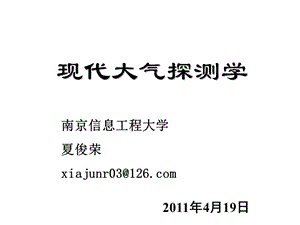 现代大气探测学

南京信息工程大学

夏俊荣

xiajunr03@126.com

2011年4月19日